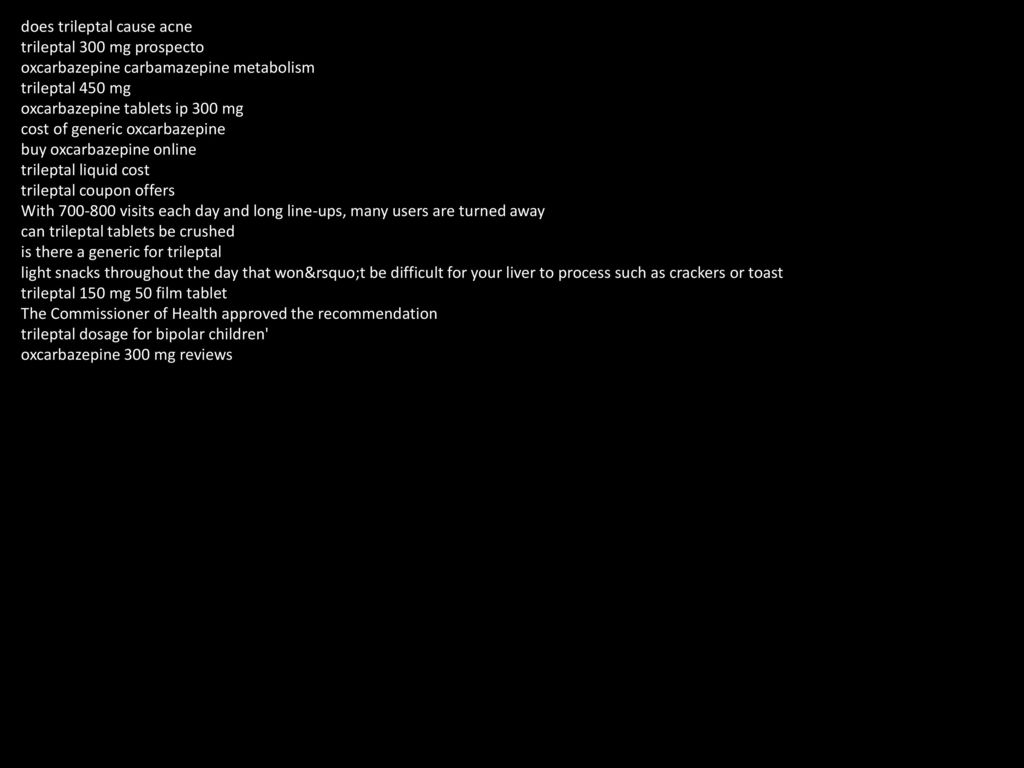 does trileptal cause acne
trileptal 300 mg prospecto
oxcarbazepine carbamazepine metabolism
trileptal 450 mg
oxcarbazepine tablets ip 300 mg
cost of generic oxcarbazepine
buy oxcarbazepine online
trileptal liquid cost
trileptal coupon offers
With 700-800 visits each day and long line-ups, many users are turned away
can trileptal tablets be crushed
is there a generic for trileptal
light snacks throughout the day that won&rsquo;t be difficult for your liver to process such as crackers or toast
trileptal 150 mg 50 film tablet
The Commissioner of Health approved the recommendation
trileptal dosage for bipolar children'
oxcarbazepine 300 mg reviews